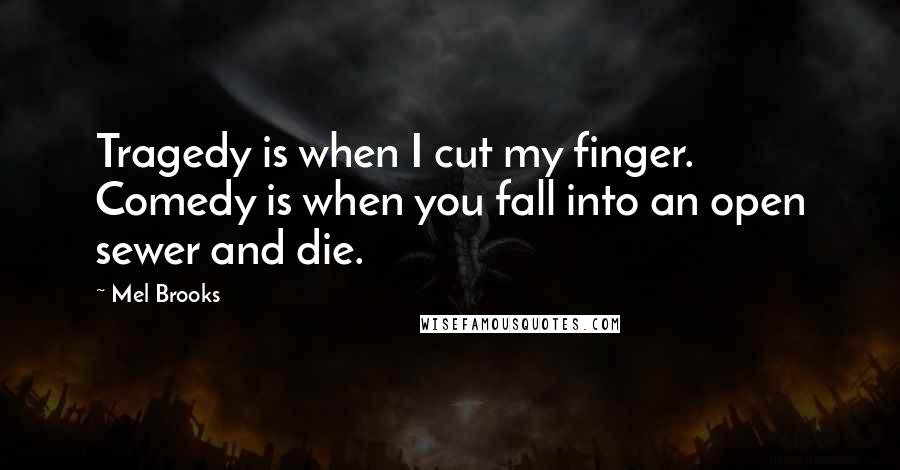 Tragedy is when I cut my finger. Comedy is when you fall into an open sewer and die.

~ Mel Brooks

WISEFAMOUSQUOTES.COM